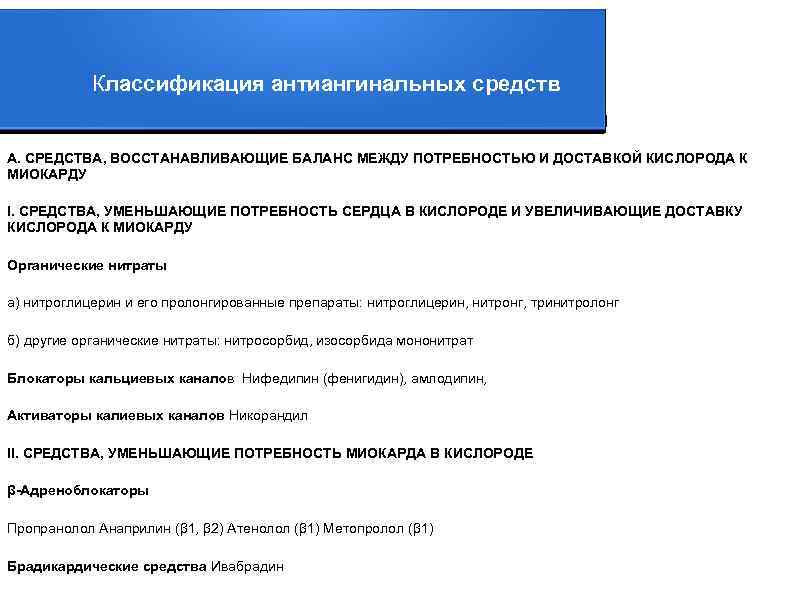 Классификация антиангинальных средств

А. СРЕДСТВА, ВОССТАНАВЛИВАЮЩИЕ БАЛАНС МЕЖДУ ПОТРЕБНОСТЬЮ И ДОСТАВКОЙ КИСЛОРОДА К МИОКАРДУ

I. СРЕДСТВА, УМЕНЬШАЮЩИЕ ПОТРЕБНОСТЬ СЕРДЦА В КИСЛОРОДЕ И УВЕЛИЧИВАЮЩИЕ ДОСТАВКУ КИСЛОРОДА К МИОКАРДУ

Органические нитраты

а) нитроглицерин и его пролонгированные препараты: нитроглицерин, нитронг, тринитролонг

б) другие органические нитраты: нитросорбид, изосорбида мононитрат

Блокаторы кальциевых каналов Нифедипин (фенигидин), амлодипин,

Активаторы калиевых каналов Никорандил

II. СРЕДСТВА, УМЕНЬШАЮЩИЕ ПОТРЕБНОСТЬ МИОКАРДА В КИСЛОРОДЕ

β-Адреноблокаторы

Пропранолол Анаприлин (β1, β2) Атенолол (β1) Метопролол (β1)

Брадикардические средства Ивабрадин